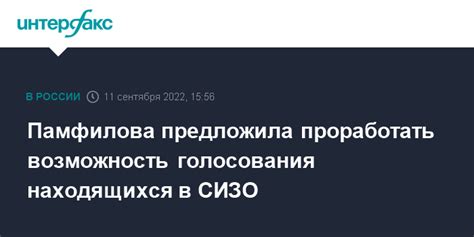 интерфакс

В РОССИИ 11 сентября 2022, 15:56

Памфилова предложила проработать возможность голосования находящихся в СИЗО